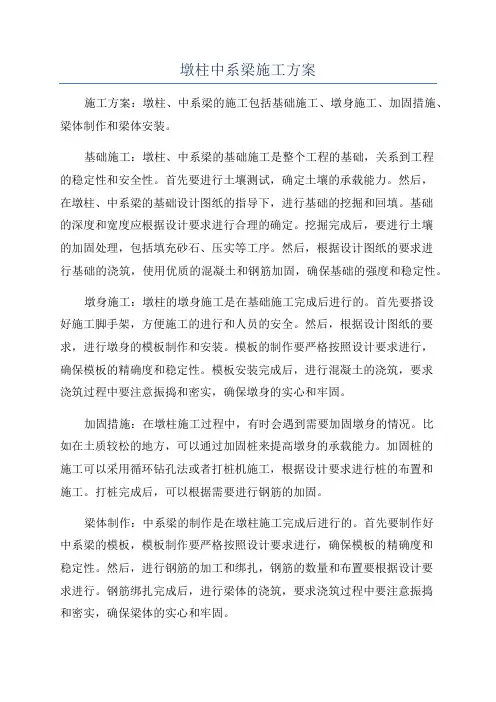 墩柱中系梁施工方案

施工方案：墩柱、中系梁的施工包括基础施工、墩身施工、加固措施、梁体制作和梁体安装。

基础施工：墩柱、中系梁的基础施工是整个工程的基础，关系到工程的稳定性和安全性。首先要进行土壤测试，确定土壤的承载能力。然后，在墩柱、中系梁的基础设计图纸的指导下，进行基础的挖掘和回填。基础的深度和宽度应根据设计要求进行合理的确定。挖掘完成后，要进行土壤的加固处理，包括填充砂石、压实等工序。然后，根据设计图纸的要求进行基础的浇筑，使用优质的混凝土和钢筋加固，确保基础的强度和稳定性。

墩身施工：墩柱的墩身施工是在基础施工完成后进行的。首先要搭设好施工脚手架，方便施工的进行和人员的安全。然后，根据设计图纸的要求，进行墩身的模板制作和安装。模板的制作要严格按照设计要求进行，确保模板的精确度和稳定性。模板安装完成后，进行混凝土的浇筑，要求浇筑过程中要注意振捣和密实，确保墩身的实心和牢固。

加固措施：在墩柱施工过程中，有时会遇到需要加固墩身的情况。比如在土质较松的地方，可以通过加固桩来提高墩身的承载能力。加固桩的施工可以采用循环钻孔法或者打桩机施工，根据设计要求进行桩的布置和施工。打桩完成后，可以根据需要进行钢筋的加固。

梁体制作：中系梁的制作是在墩柱施工完成后进行的。首先要制作好中系梁的模板，模板制作要严格按照设计要求进行，确保模板的精确度和稳定性。然后，进行钢筋的加工和绑扎，钢筋的数量和布置要根据设计要求进行。钢筋绑扎完成后，进行梁体的浇筑，要求浇筑过程中要注意振捣和密实，确保梁体的实心和牢固。